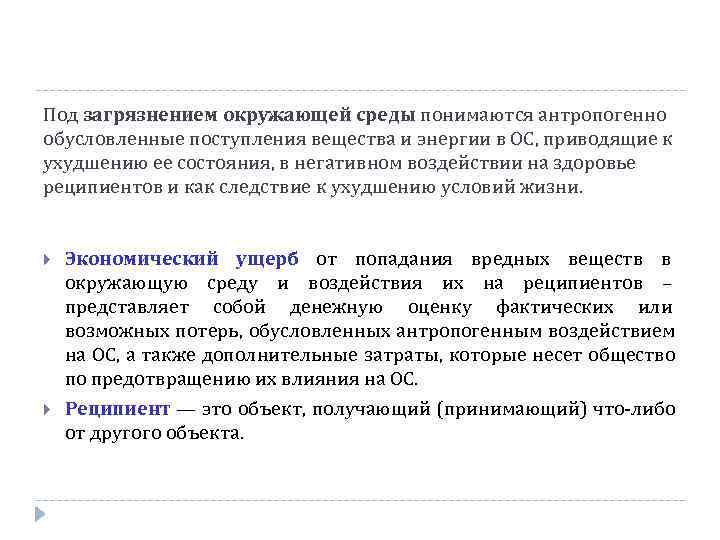 Под загрязнением окружающей среды понимаются антропогенно обусловленные поступления вещества и энергии в ОС, приводящие к ухудшению ее состояния, в негативном воздействии на здоровье реципиентов и как следствие к ухудшению условий жизни.

Экономический ущерб от попадания вредных веществ в окружающую среду и воздействия их на реципиентов – представляет собой денежную оценку фактических или возможных потерь, обусловленных антропогенным воздействием на ОС, а также дополнительные затраты, которые несет общество по предотвращению их влияния на ОС.

Реципиент — это объект, получающий (принимающий) что-либо от другого объекта.